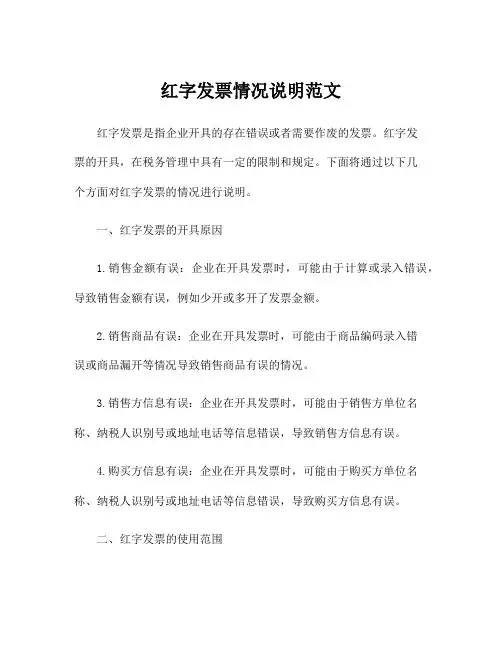 红字发票情况说明范文

红字发票是指企业开具的存在错误或者需要作废的发票。红字发票的开具，在税务管理中具有一定的限制和规定。下面将通过以下几个方面对红字发票的情况进行说明。

一、红字发票的开具原因

1.销售金额有误：企业在开具发票时，可能由于计算或录入错误，导致销售金额有误，例如少开或多开了发票金额。

2.销售商品有误：企业在开具发票时，可能由于商品编码录入错误或商品漏开等情况导致销售商品有误的情况。

3.销售方信息有误：企业在开具发票时，可能由于销售方单位名称、纳税人识别号或地址电话等信息错误，导致销售方信息有误。

4.购买方信息有误：企业在开具发票时，可能由于购买方单位名称、纳税人识别号或地址电话等信息错误，导致购买方信息有误。

二、红字发票的使用范围